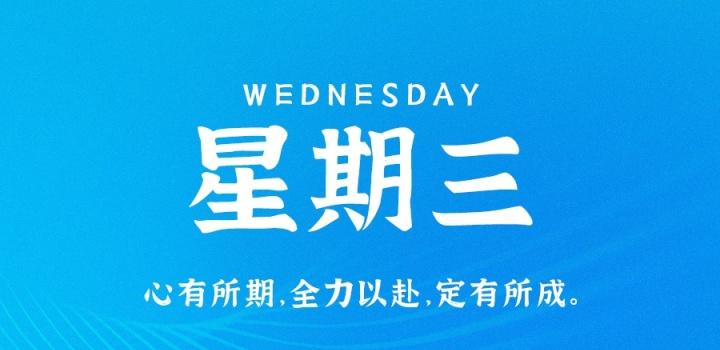 WEDNESDAY

星期三

心有所期,全力以赴,定有所成。